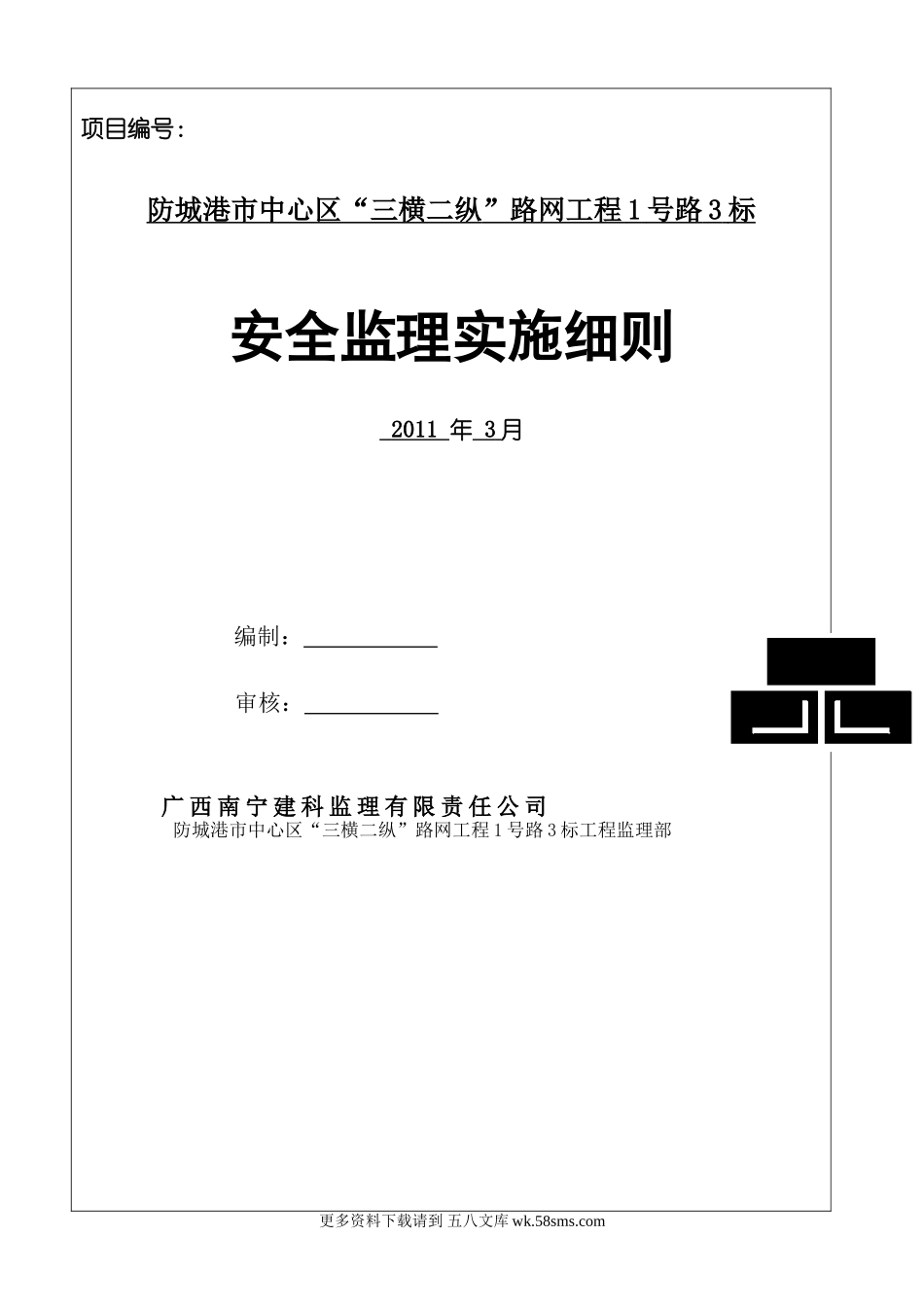 项目编号:

防城港市中心区“三横二纵”路网工程1号路3标

安全监理实施细则

2011 年 3月

编制：

审核：

广西南宁建科监理有限责任公司
防城港市中心区“三横二纵”路网工程1号路3标工程监理部

更多资料下载请到 五八文库 wk.58sms.com